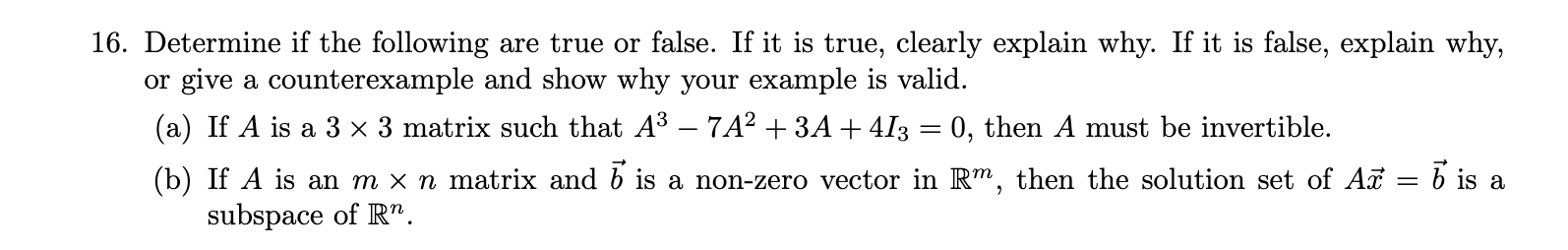 16. Determine if the following are true or false. If it is true, clearly explain why. If it is false, explain why, or give a counterexample and show why your example is valid.

(a) If $A$ is a $3 \times 3$ matrix such that $A^3 - 7A^2 + 3A + 4I_3 = 0$, then $A$ must be invertible.

(b) If $A$ is an $m \times n$ matrix and $\vec{b}$ is a non-zero vector in $\mathbb{R}^m$, then the solution set of $A\vec{x} = \vec{b}$ is a subspace of $\mathbb{R}^n$.